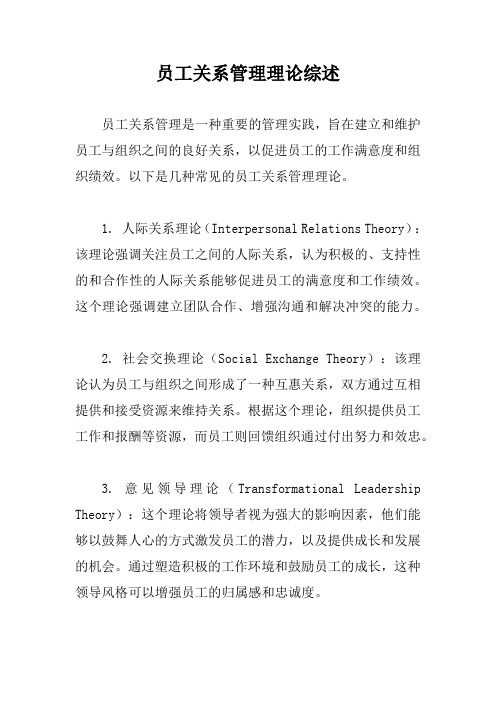 员工关系管理理论综述

员工关系管理是一种重要的管理实践，旨在建立和维护员工与组织之间的良好关系，以促进员工的工作满意度和组织绩效。以下是几种常见的员工关系管理理论。

1. 人际关系理论（Interpersonal Relations Theory）：该理论强调关注员工之间的人际关系，认为积极的、支持性的和合作性的人际关系能够促进员工的满意度和工作绩效。这个理论强调建立团队合作、增强沟通和解决冲突的能力。

2. 社会交换理论（Social Exchange Theory）：该理论认为员工与组织之间形成了一种互惠关系，双方通过互相提供和接受资源来维持关系。根据这个理论，组织提供员工工作和报酬等资源，而员工则回馈组织通过付出努力和效忠。

3. 意见领导理论（Transformational Leadership Theory）：这个理论将领导者视为强大的影响因素，他们能够以鼓舞人心的方式激发员工的潜力，以及提供成长和发展的机会。通过塑造积极的工作环境和鼓励员工的成长，这种领导风格可以增强员工的归属感和忠诚度。